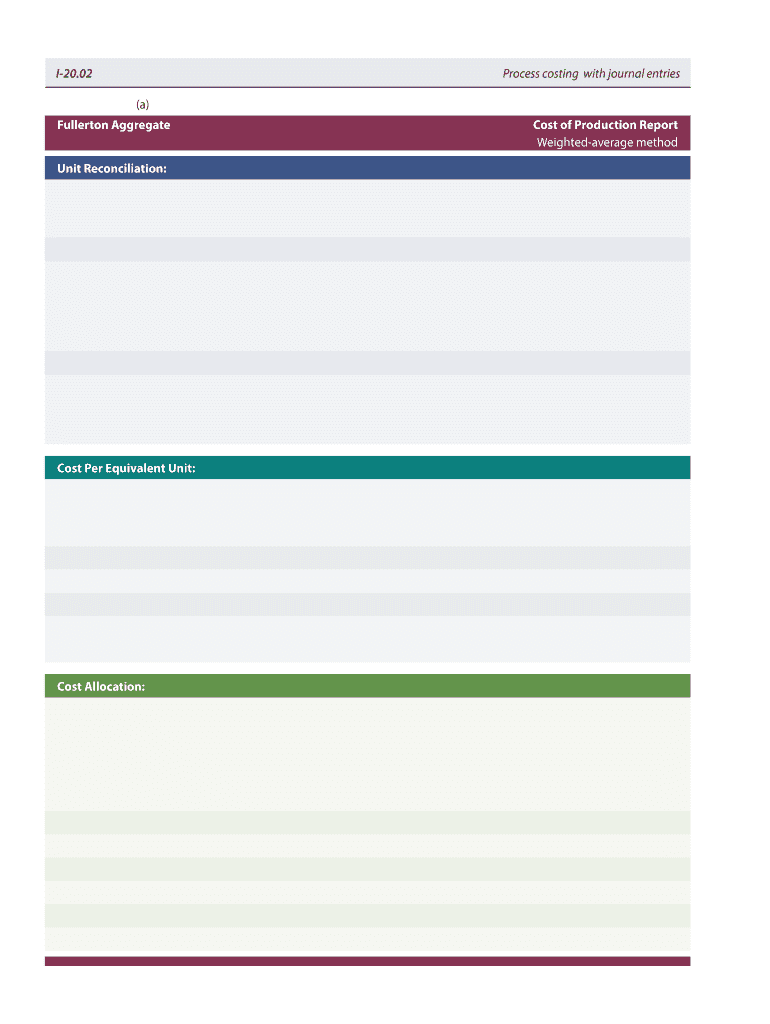 I-20.02

Process costing with journal entries

(a)

Fullerton Aggregate

Cost of Production Report
Weighted-average method

Unit Reconciliation:

Cost Per Equivalent Unit:

Cost Allocation: